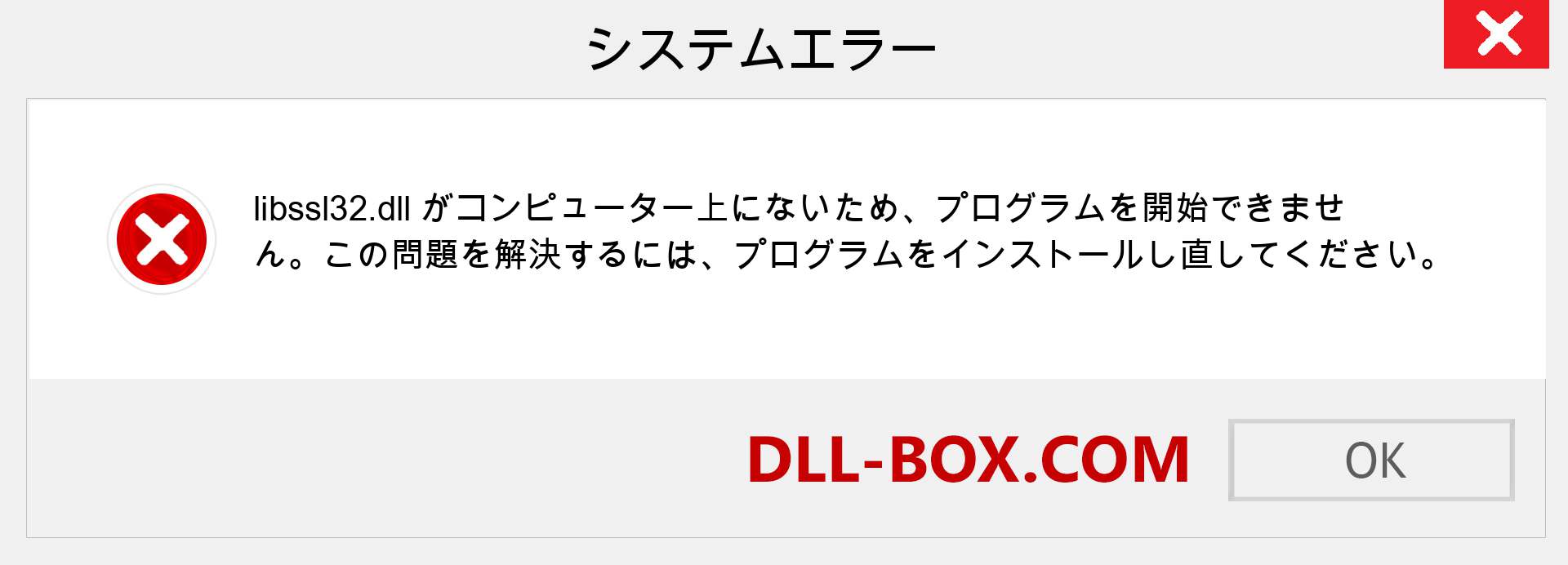 システムエラー

libssl32.dll がコンピューター上にないため、プログラムを開始できません。この問題を解決するには、プログラムをインストールし直してください。

DLL-BOX.COM

OK